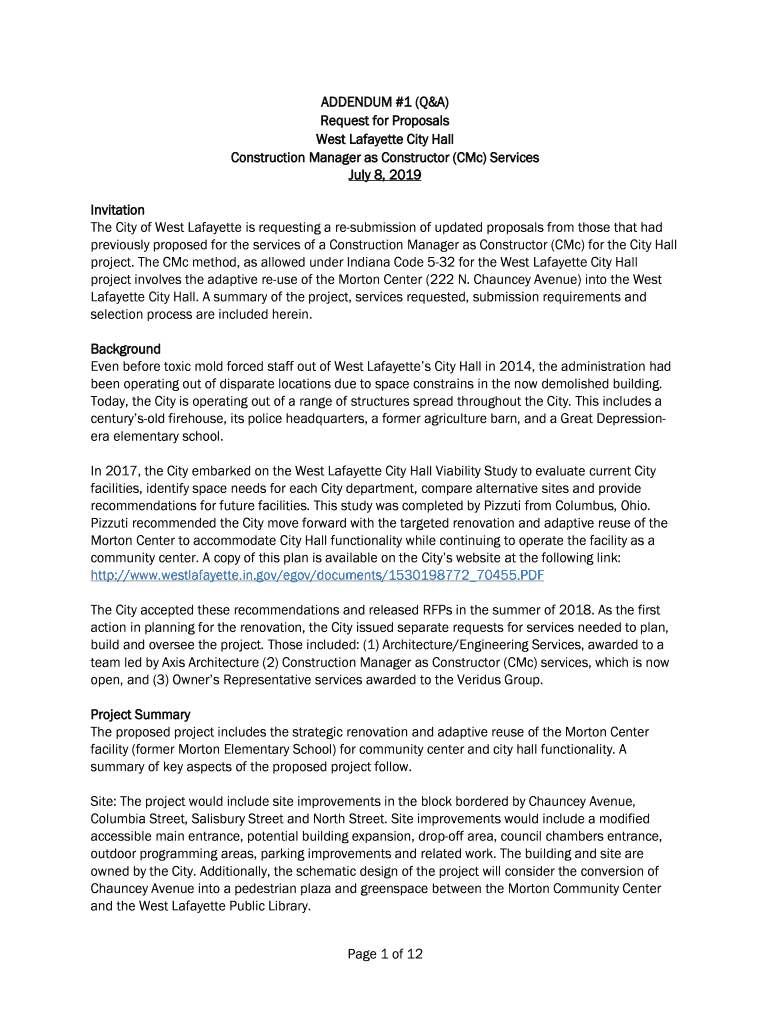 ADDENDUM #1 (Q&A)
Request for Proposals
West Lafayette City Hall
Construction Manager as Constructor (CMc) Services
July 8, 2019

Invitation
The City of West Lafayette is requesting a re-submission of updated proposals from those that had previously proposed for the services of a Construction Manager as Constructor (CMc) for the City Hall project. The CMc method, as allowed under Indiana Code 5-32 for the West Lafayette City Hall project involves the adaptive re-use of the Morton Center (222 N. Chauncey Avenue) into the West Lafayette City Hall. A summary of the project, services requested, submission requirements and selection process are included herein.

Background
Even before toxic mold forced staff out of West Lafayette's City Hall in 2014, the administration had been operating out of disparate locations due to space constrains in the now demolished building. Today, the City is operating out of a range of structures spread throughout the City. This includes a century's-old firehouse, its police headquarters, a former agriculture barn, and a Great Depression-era elementary school.

In 2017, the City embarked on the West Lafayette City Hall Viability Study to evaluate current City facilities, identify space needs for each City department, compare alternative sites and provide recommendations for future facilities. This study was completed by Pizzuti from Columbus, Ohio. Pizzuti recommended the City move forward with the targeted renovation and adaptive reuse of the Morton Center to accommodate City Hall functionality while continuing to operate the facility as a community center. A copy of this plan is available on the City's website at the following link: http://www.westlafayette.in.gov/egov/documents/1530198772_70455.PDF

The City accepted these recommendations and released RFPs in the summer of 2018. As the first action in planning for the renovation, the City issued separate requests for services needed to plan, build and oversee the project. Those included: (1) Architecture/Engineering Services, awarded to a team led by Axis Architecture (2) Construction Manager as Constructor (CMc) services, which is now open, and (3) Owner's Representative services awarded to the Veridus Group.

Project Summary
The proposed project includes the strategic renovation and adaptive reuse of the Morton Center facility (former Morton Elementary School) for community center and city hall functionality. A summary of key aspects of the proposed project follow.

Site: The project would include site improvements in the block bordered by Chauncey Avenue, Columbia Street, Salisbury Street and North Street. Site improvements would include a modified accessible main entrance, potential building expansion, drop-off area, council chambers entrance, outdoor programming areas, parking improvements and related work. The building and site are owned by the City. Additionally, the schematic design of the project will consider the conversion of Chauncey Avenue into a pedestrian plaza and greenspace between the Morton Community Center and the West Lafayette Public Library.

Page 1 of 12